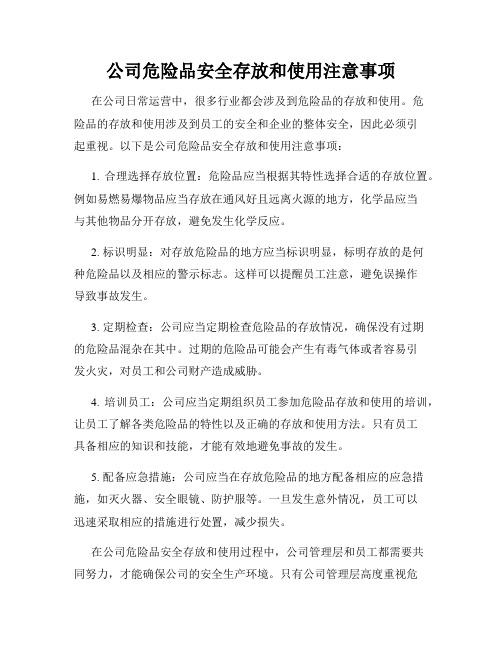 公司危险品安全存放和使用注意事项

在公司日常运营中，很多行业都会涉及到危险品的存放和使用。危险品的存放和使用涉及到员工的安全和企业的整体安全，因此必须引起重视。以下是公司危险品安全存放和使用注意事项：

1. 合理选择存放位置：危险品应当根据其特性选择合适的存放位置。例如易燃易爆物品应当存放在通风好且远离火源的地方，化学品应当与其他物品分开存放，避免发生化学反应。

2. 标识明显：对存放危险品的地方应当标识明显，标明存放的是何种危险品以及相应的警示标志。这样可以提醒员工注意，避免误操作导致事故发生。

3. 定期检查：公司应当定期检查危险品的存放情况，确保没有过期的危险品混杂在其中。过期的危险品可能会产生有毒气体或者容易引发火灾，对员工和公司财产造成威胁。

4. 培训员工：公司应当定期组织员工参加危险品存放和使用的培训，让员工了解各类危险品的特性以及正确的存放和使用方法。只有员工具备相应的知识和技能，才能有效地避免事故的发生。

5. 配备应急措施：公司应当在存放危险品的地方配备相应的应急措施，如灭火器、安全眼镜、防护服等。一旦发生意外情况，员工可以迅速采取相应的措施进行处置，减少损失。

在公司危险品安全存放和使用过程中，公司管理层和员工都需要共同努力，才能确保公司的安全生产环境。只有公司管理层高度重视危